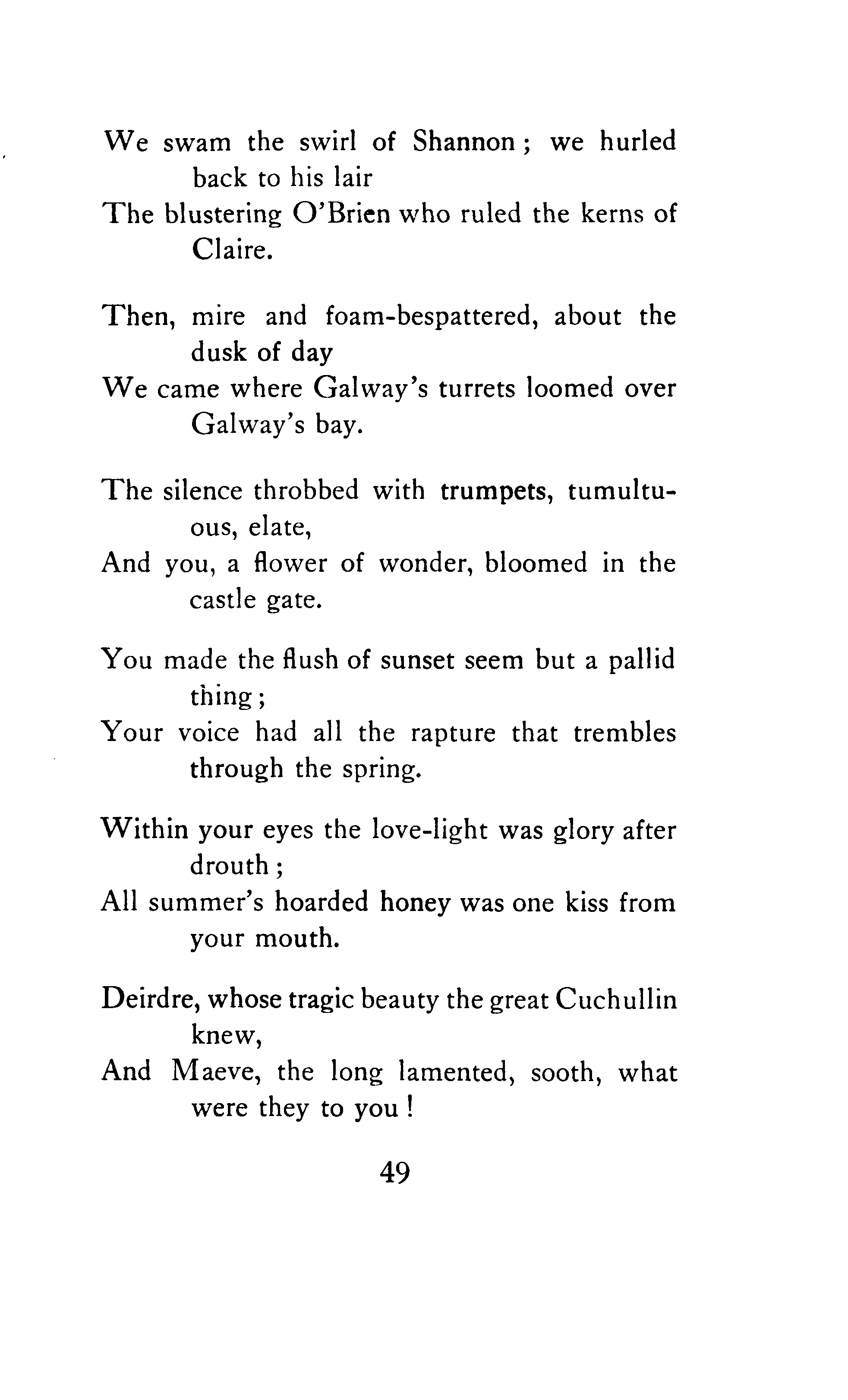 We swam the swirl of Shannon; we hurled back to his lair
The blustering O'Brien who ruled the kerns of Claire.

Then, mire and foam-bespattered, about the dusk of day
We came where Galway's turrets loomed over Galway's bay.

The silence throbbed with trumpets, tumultuous, elate,
And you, a flower of wonder, bloomed in the castle gate.

You made the flush of sunset seem but a pallid thing;
Your voice had all the rapture that trembles through the spring.

Within your eyes the love-light was glory after drouth;
All summer's hoarded honey was one kiss from your mouth.

Deirdre, whose tragic beauty the great Cuchullin knew,
And Maeve, the long lamented, sooth, what were they to you!

49